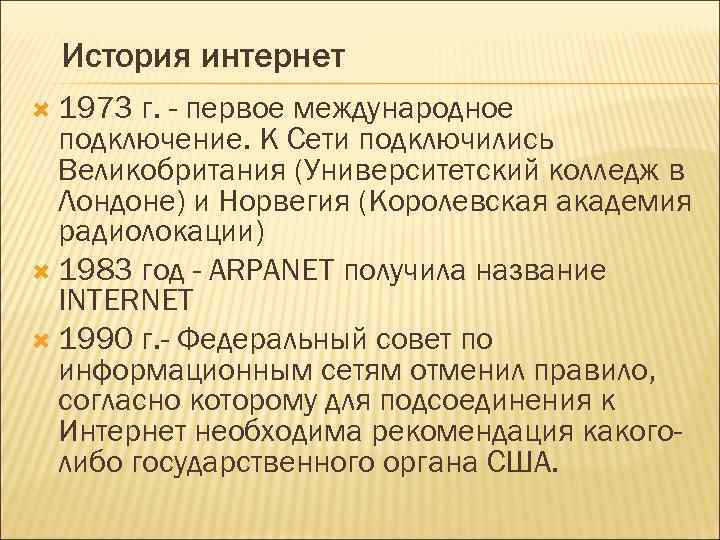 История интернет

1973 г. - первое международное подключение. К Сети подключились Великобритания (Университетский колледж в Лондоне) и Норвегия (Королевская академия радиолокации)

1983 год - ARPANET получила название INTERNET

1990 г.- Федеральный совет по информационным сетям отменил правило, согласно которому для подсоединения к Интернет необходима рекомендация какого-либо государственного органа США.